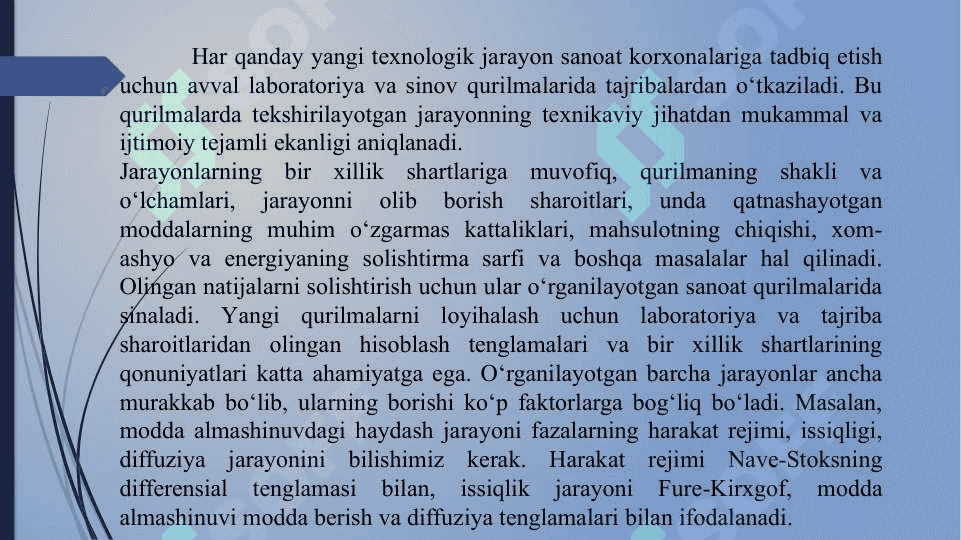 Har qanday yangi texnologik jarayon sanoat korxonalariga tadbiq etish uchun avval laboratoriya va sinov qurilmalarida tajribalardan o‘tkaziladi. Bu qurilmalarda tekshirilayotgan jarayonning texnikaviy jihatdan mukammal va ijtimoiy tejamli ekanligi aniqlanadi.
Jarayonlarning bir xillik shartlariga muvofiq, qurilmaning shakli va o‘lchamlari, jarayonni olib borish sharoitlari, unda qatnashayotgan moddalarning muhim o‘zgarmas kattaliklari, mahsulotning chiqishi, xom-ashyo va energiyaning solishtirma sarfi va boshqa masalalar hal qilinadi. Olingan natijalarni solishtirish uchun ular o‘rganilayotgan sanoat qurilmalarida sinaladi. Yangi qurilmalarni loyihalash uchun laboratoriya va tajriba sharoitlaridan olingan hisoblash tenglamalari va bir xillik shartlarining qonuniyatlari katta ahamiyatga ega. O‘rganilayotgan barcha jarayonlar ancha murakkab bo‘lib, ularning borishi ko‘p faktorlarga bog‘liq bo‘ladi. Masalan, modda almashinuvdagi haydash jarayoni fazalarning harakat rejimi, issiqligi, diffuziya jarayonini bilishimiz kerak. Harakat rejimi Nave-Stoksning differensial tenglamasi bilan, issiqlik jarayoni Fure-Kirxgof, modda almashinuvi modda berish va diffuziya tenglamalari bilan ifodalanadi.